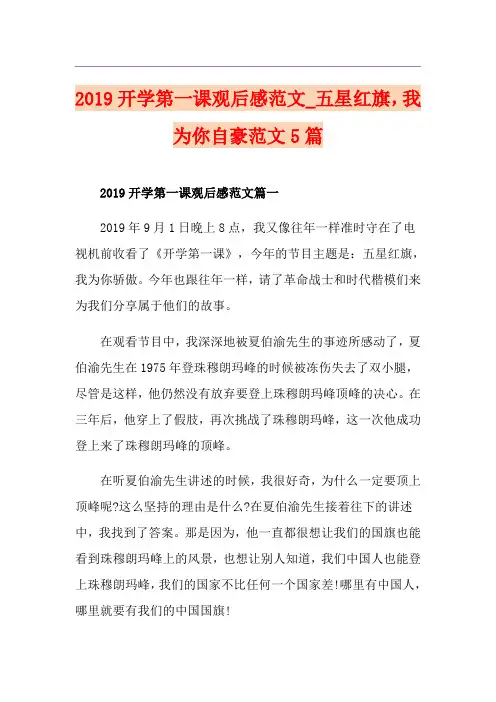 2019 开学第一课观后感范文_五星红旗，我为你自豪范文 5 篇

2019 开学第一课观后感范文篇一

2019 年 9 月 1 日晚上 8 点，我又像往年一样准时守在了电视机前收看了《开学第一课》，今年的节目主题是：五星红旗，我为你骄傲。今年也跟往年一样，请了革命战士和时代楷模们来为我们分享属于他们的故事。

在观看节目中，我深深地被夏伯渝先生的事迹所感动了，夏伯渝先生在 1975 年登珠穆朗玛峰的时候被冻伤失去了双小腿，尽管是这样，他仍然没有放弃要登上珠穆朗玛峰顶峰的决心。在三年后，他穿上了假肢，再次挑战了珠穆朗玛峰，这一次他成功登上来了珠穆朗玛峰的顶峰。

在听夏伯渝先生讲述的时候，我很好奇，为什么一定要顶上顶峰呢?这么坚持的理由是什么?在夏伯渝先生接着往下的讲述中，我找到了答案。那是因为，他一直都很想让我们的国旗也能看到珠穆朗玛峰上的风景，也想让别人知道，我们中国人也能登上珠穆朗玛峰，我们的国家不比任何一个国家差!哪里有中国人，哪里就要有我们的中国国旗!